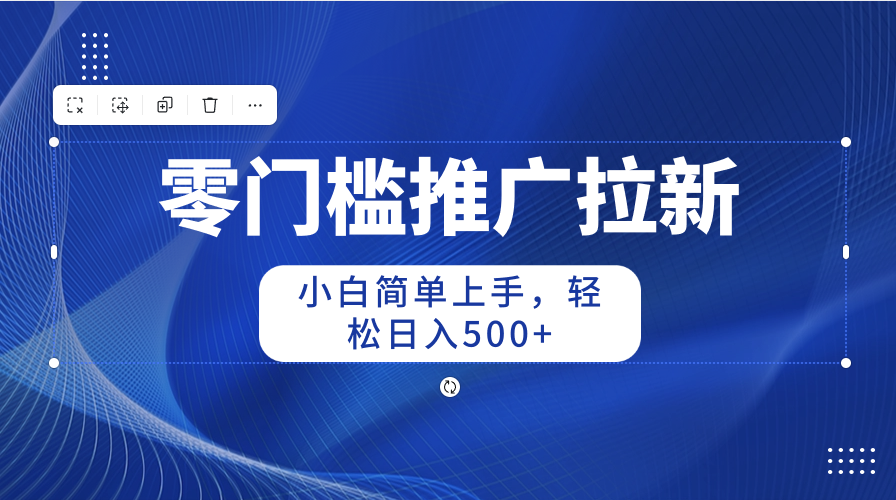 零门槛推广拉新

小白简单上手，轻松日入500+